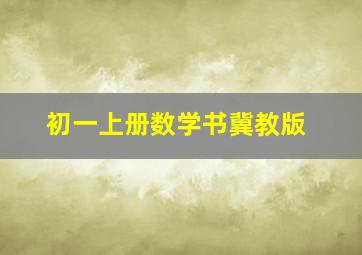 初一上册数学书冀教版